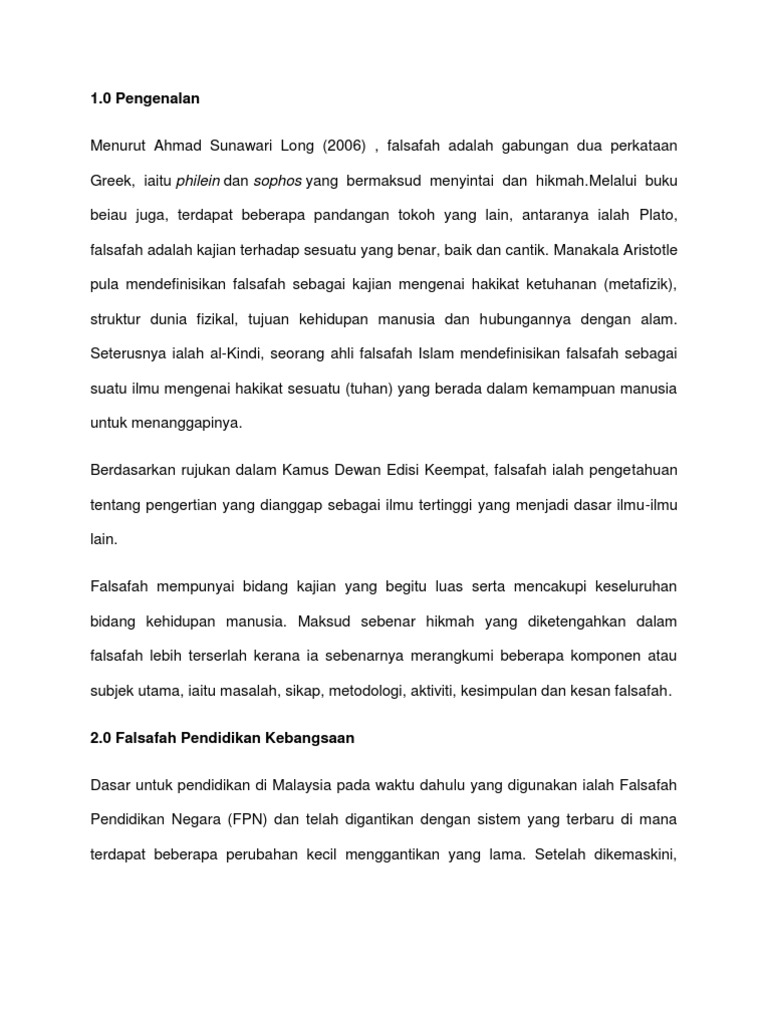 1.0 Pengenalan

Menurut Ahmad Sunawari Long (2006) , falsafah adalah gabungan dua perkataan Greek, iaitu philein dan sophos yang bermaksud menyintai dan hikmah.Melalui buku beiau juga, terdapat beberapa pandangan tokoh yang lain, antaranya ialah Plato, falsafah adalah kajian terhadap sesuatu yang benar, baik dan cantik. Manakala Aristotle pula mendefinisikan falsafah sebagai kajian mengenai hakikat ketuhanan (metafizik), struktur dunia fizikal, tujuan kehidupan manusia dan hubungannya dengan alam. Seterusnya ialah al-Kindi, seorang ahli falsafah Islam mendefinisikan falsafah sebagai suatu ilmu mengenai hakikat sesuatu (tuhan) yang berada dalam kemampuan manusia untuk menanggapinya.

Berdasarkan rujukan dalam Kamus Dewan Edisi Keempat, falsafah ialah pengetahuan tentang pengertian yang dianggap sebagai ilmu tertinggi yang menjadi dasar ilmu-ilmu lain.

Falsafah mempunyai bidang kajian yang begitu luas serta mencakupi keseluruhan bidang kehidupan manusia. Maksud sebenar hikmah yang diketengahkan dalam falsafah lebih terserlah kerana ia sebenarnya merangkumi beberapa komponen atau subjek utama, iaitu masalah, sikap, metodologi, aktiviti, kesimpulan dan kesan falsafah.

2.0 Falsafah Pendidikan Kebangsaan

Dasar untuk pendidikan di Malaysia pada waktu dahulu yang digunakan ialah Falsafah Pendidikan Negara (FPN) dan telah digantikan dengan sistem yang terbaru di mana terdapat beberapa perubahan kecil menggantikan yang lama. Setelah dikemaskini,